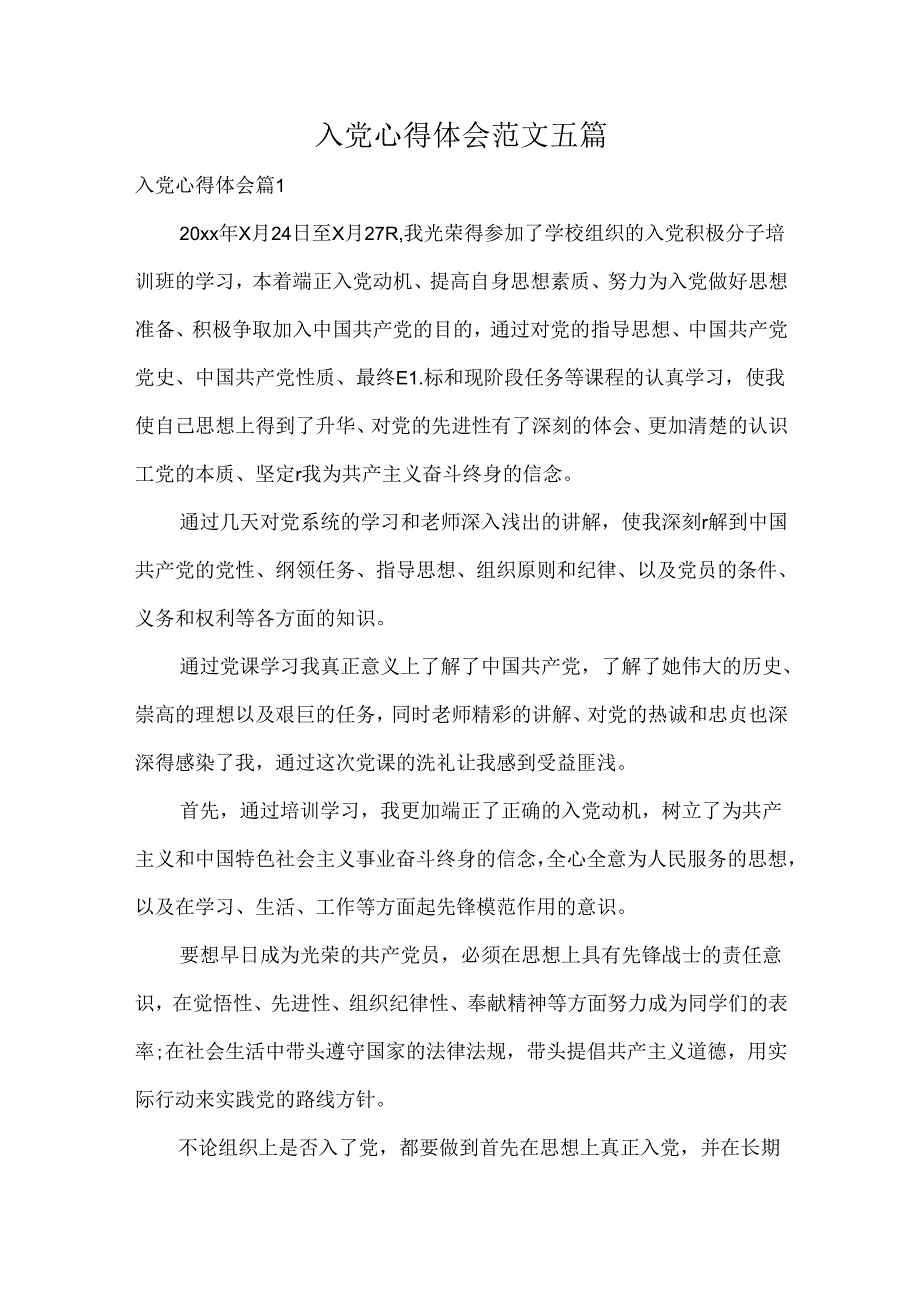 入党心得体会范文五篇

入党心得体会篇1

20xx年X月24日至X月27R,我光荣得参加了学校组织的入党积极分子培训班的学习，本着端正入党动机、提高自身思想素质、努力为入党做好思想准备、积极争取加入中国共产党的目的，通过对党的指导思想、中国共产党党史、中国共产党性质、最终E1.标和现阶段任务等课程的认真学习，使我使自己思想上得到了升华、对党的先进性有了深刻的体会、更加清楚的认识工党的本质、坚定r我为共产主义奋斗终身的信念。

通过几天对党系统的学习和老师深入浅出的讲解，使我深刻r解到中国共产党的党性、纲领任务、指导思想、组织原则和纪律、以及党员的条件、义务和权利等各方面的知识。

通过党课学习我真正意义上了解了中国共产党，了解了她伟大的历史、崇高的理想以及艰巨的任务，同时老师精彩的讲解、对党的热诚和忠贞也深深得感染了我，通过这次党课的洗礼让我感到受益匪浅。

首先，通过培训学习，我更加端正了正确的入党动机，树立了为共产主义和中国特色社会主义事业奋斗终身的信念，全心全意为人民服务的思想，以及在学习、生活、工作等方面起先锋模范作用的意识。

要想早日成为光荣的共产党员，必须在思想上具有先锋战士的责任意识，在党悟性、先进性、组织纪律性、奉献精神等方面努力成为同学们的表率;在社会生活中带头遵守国家的法律法规，带头提倡共产主义道德，用实际行动来实践党的路线方针。

不论组织上是否入了党，都要做到首先在思想上真正入党，并在长期